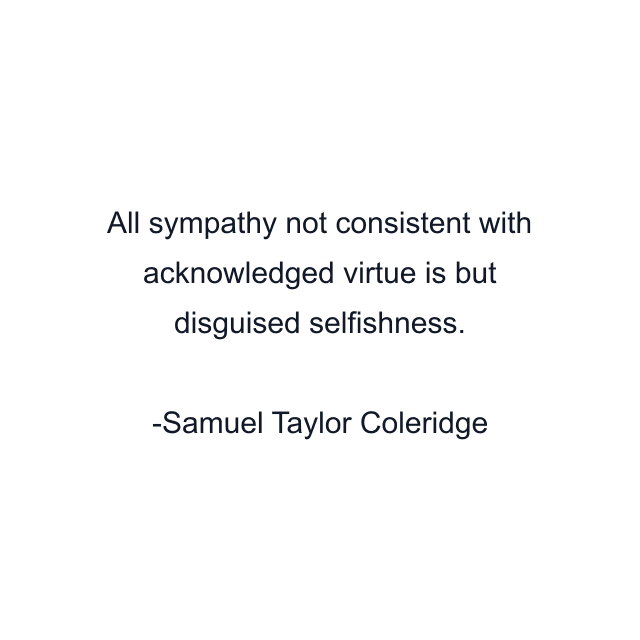 All sympathy not consistent with acknowledged virtue is but disguised selfishness.

-Samuel Taylor Coleridge